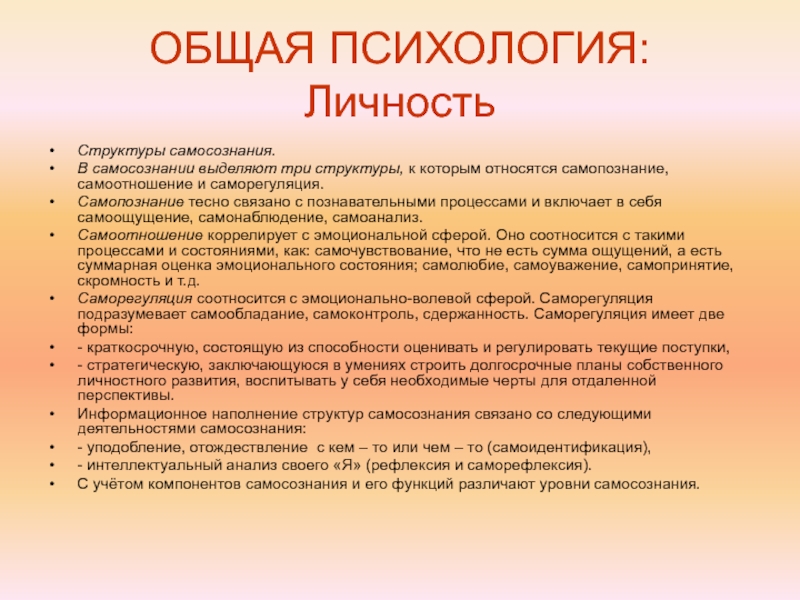 ОБЩАЯ ПСИХОЛОГИЯ: Личность

• Структуры самосознания.
• В самосознании выделяют три структуры, к которым относятся самопознание, самоотношение и саморегуляция.
• Самопознание тесно связано с познавательными процессами и включает в себя самоощущение, самонаблюдение, самоанализ.
• Самоотношение коррелирует с эмоциональной сферой. Оно соотносится с такими процессами и состояниями, как: самочувствование, что не есть сумма ощущений, а есть суммарная оценка эмоционального состояния; самолюбие, самоуважение, самопринятие, скромность и т.д.
• Саморегуляция соотносится с эмоционально-волевой сферой. Саморегуляция подразумевает самообладание, самоконтроль, сдержанность. Саморегуляция имеет две формы:
• - краткосрочную, состоящую из способности оценивать и регулировать текущие поступки,
• - стратегическую, заключающуюся в умениях строить долгосрочные планы собственного личностного развития, воспитывать у себя необходимые черты для отдаленной перспективы.
• Информационное наполнение структур самосознания связано со следующими деятельностями самосознания:
• - уподобление, отождествление с кем – то или чем – то (самоидентификация),
• - интеллектуальный анализ своего «Я» (рефлексия и саморефлексия).
• С учётом компонентов самосознания и его функций различают уровни самосознания.